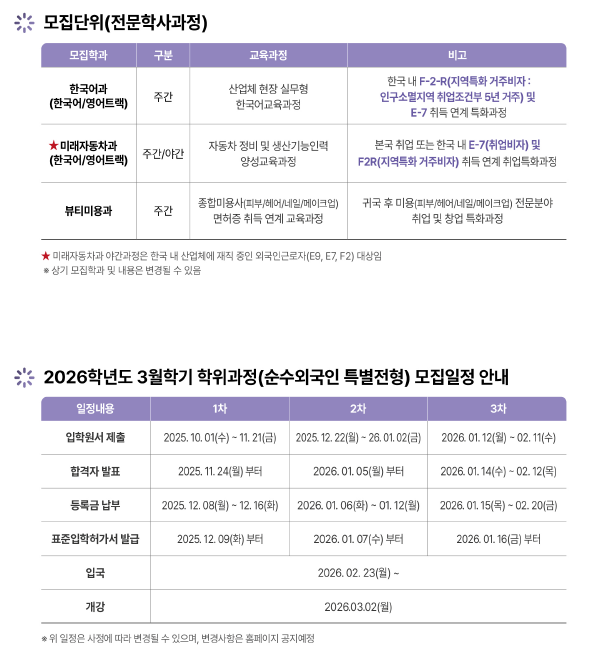 모집단위(전문학사과정)

| 모집학과 | 구분 | 교육과정 | 비고 |
|---|---|---|---|
| 한국어과 (한국어/영어트랙) | 주간 | 산업체 현장 실무형 한국어교육과정 | 한국 내 F-2-R(지역특화 거주비자 : 인구소멸지역 취업조건부 5년 거주) 및 E-7 취득 연계 특화과정 |
| ★ 미래자동차과 (한국어/영어트랙) | 주간/야간 | 자동차 정비 및 생산기능인력 양성교육과정 | 본국 취업 또는 한국 내 E-7(취업비자) 및 F2R(지역특화 거주비자) 취득 연계 취업특화과정 |
| 뷰티미용과 | 주간 | 종합미용사(피부/헤어/네일/메이크업) 면허증 취득 연계 교육과정 | 귀국 후 미용(피부/헤어/네일/메이크업) 전문분야 취업 및 창업 특화과정 |

★ 미래자동차과 야간과정은 한국 내 산업체에 재직 중인 외국인근로자(E9, E7, F2) 대상임
※ 상기 모집학과 및 내용은 변경될 수 있음

2026학년도 3월학기 학위과정(순수외국인 특별전형) 모집일정 안내

| 일정내용 | 1차 | 2차 | 3차 |
|---|---|---|---|
| 입학원서 제출 | 2025. 10. 01(수) ~ 11. 21(금) | 2025. 12. 22(월) ~ 26. 01. 02(금) | 2026. 01. 12(월) ~ 02. 11(수) |
| 합격자 발표 | 2025. 11. 24(월) 부터 | 2026. 01. 05(월) 부터 | 2026. 01. 14(수) ~ 02. 12(목) |
| 등록금 납부 | 2025. 12. 08(월) ~ 12. 16(화) | 2026. 01. 06(화) ~ 01. 12(월) | 2026. 01. 15(목) ~ 02. 20(금) |
| 표준입학허가서 발급 | 2025. 12. 09(화) 부터 | 2026. 01. 07(수) 부터 | 2026. 01. 16(금) 부터 |
| 입국 | 2026. 02. 23(월) ~ | | |
| 개강 | 2026.03.02(월) | | |

※ 위 일정은 사정에 따라 변경될 수 있으며, 변경사항은 홈페이지 공지예정